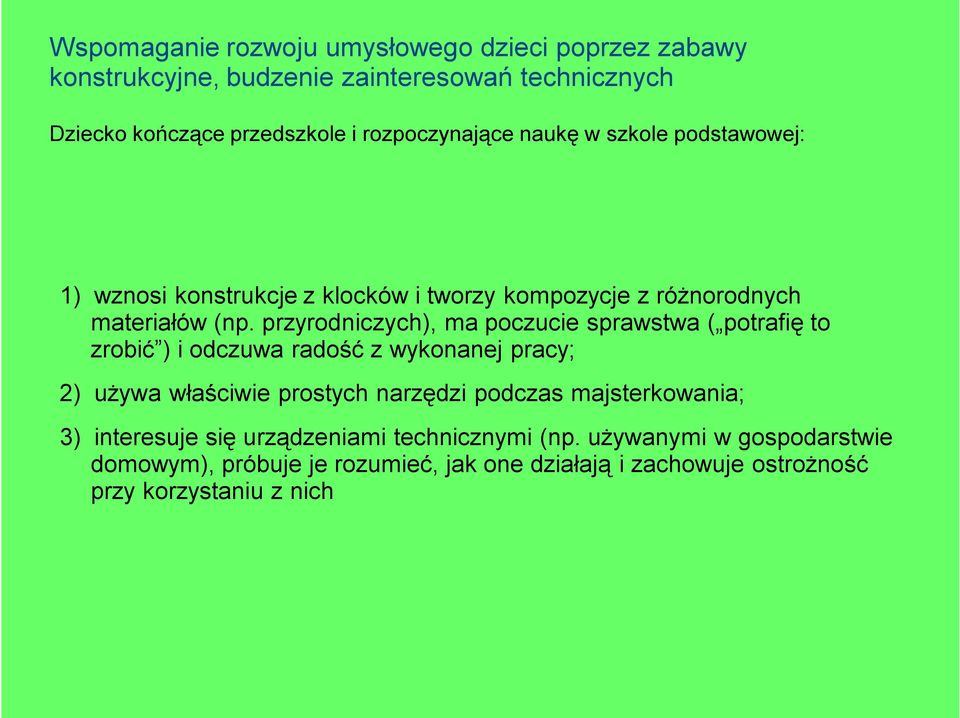 Wspomaganie rozwoju umysłowego dzieci poprzez zabawy konstrukcyjne, budzenie zainteresowań technicznych

Dziecko kończące przedszkole i rozpoczynające naukę w szkole podstawowej:

1) wznosi konstrukcje z klocków i tworzy kompozycje z różnorodnych materiałów (np. przyrodniczych), ma poczucie sprawstwa („potrafię to zrobić”) i odczuwa radość z wykonanej pracy;

2) używa właściwie prostych narzędzi podczas majsterkowania;

3) interesuje się urządzeniami technicznymi (np. używanymi w gospodarstwie domowym), próbuje je rozumieć, jak one działają i zachowuje ostrożność przy korzystaniu z nich